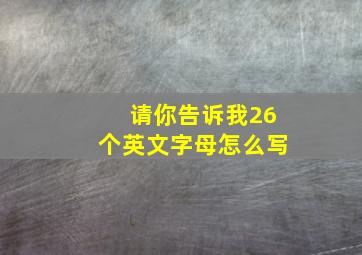 请你告诉我26个英文字母怎么写